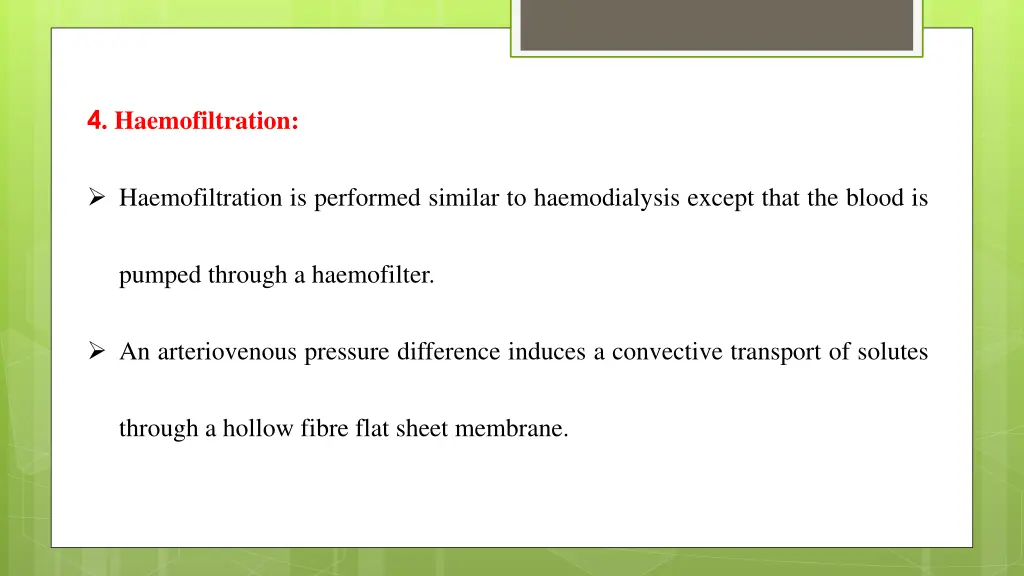 4. Haemofiltration:

➢ Haemofiltration is performed similar to haemodialysis except that the blood is pumped through a haemofilter.

➢ An arteriovenous pressure difference induces a convective transport of solutes through a hollow fibre flat sheet membrane.